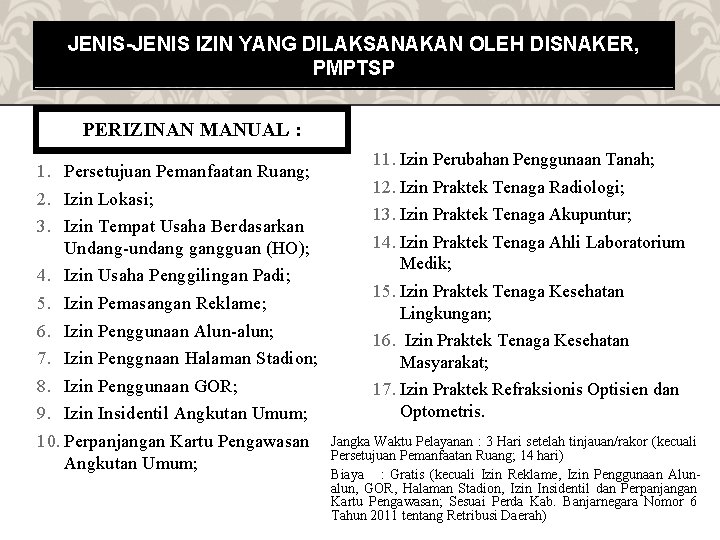 JENIS-JENIS IZIN YANG DILAKSANAKAN OLEH DISNAKER, PMPTSP

PERIZINAN MANUAL :

1. Persetujuan Pemanfaatan Ruang;
2. Izin Lokasi;
3. Izin Tempat Usaha Berdasarkan Undang-undang gangguan (HO);
4. Izin Usaha Penggilingan Padi;
5. Izin Pemasangan Reklame;
6. Izin Penggunaan Alun-alun;
7. Izin Penggnaan Halaman Stadion;
8. Izin Penggunaan GOR;
9. Izin Insidentil Angkutan Umum;
10. Perpanjangan Kartu Pengawasan Angkutan Umum;

11. Izin Perubahan Penggunaan Tanah;
12. Izin Praktek Tenaga Radiologi;
13. Izin Praktek Tenaga Akupuntur;
14. Izin Praktek Tenaga Ahli Laboratorium Medik;
15. Izin Praktek Tenaga Kesehatan Lingkungan;
16. Izin Praktek Tenaga Kesehatan Masyarakat;
17. Izin Praktek Refraksionis Optisien dan Optometris.

Jangka Waktu Pelayanan : 3 Hari setelah tinjauan/rakor (kecuali Persetujuan Pemanfaatan Ruang; 14 hari)

Biaya : Gratis (kecuali Izin Reklame, Izin Penggunaan Alun-alun, GOR, Halaman Stadion, Izin Insidentil dan Perpanjangan Kartu Pengawasan; Sesuai Perda Kab. Banjarnegara Nomor 6 Tahun 2011 tentang Retribusi Daerah)